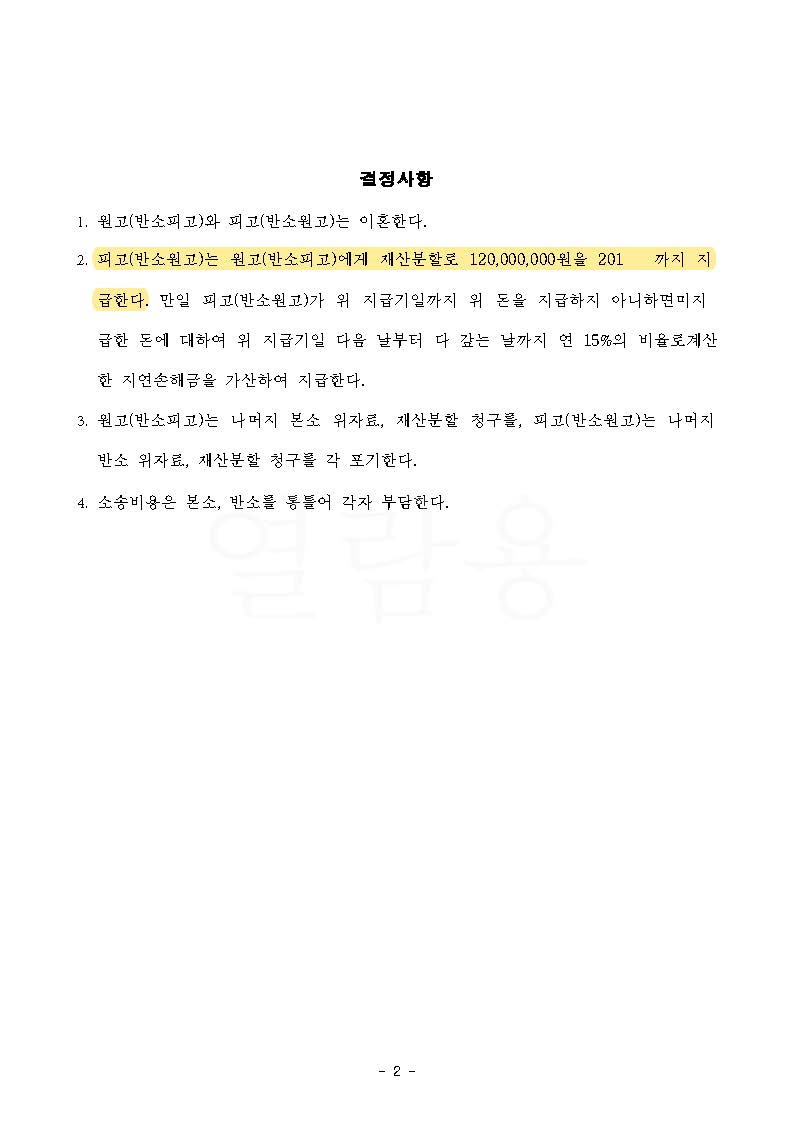 결정사항

1. 원고(반소피고)와 피고(반소원고)는 이혼한다.

2. 피고(반소원고)는 원고(반소피고)에게 재산분할로 120,000,000원을 201 까지 지급한다. 만일 피고(반소원고)가 위 지급기일까지 위 돈을 지급하지 아니하면미지급한 돈에 대하여 위 지급기일 다음 날부터 다 갚는 날까지 연 15%의 비율로계산한 지연손해금을 가산하여 지급한다.

3. 원고(반소피고)는 나머지 본소 위자료, 재산분할 청구를, 피고(반소원고)는 나머지 반소 위자료, 재산분할 청구를 각 포기한다.

4. 소송비용은 본소, 반소를 통틀어 각자 부담한다.

열람용

- 2 -